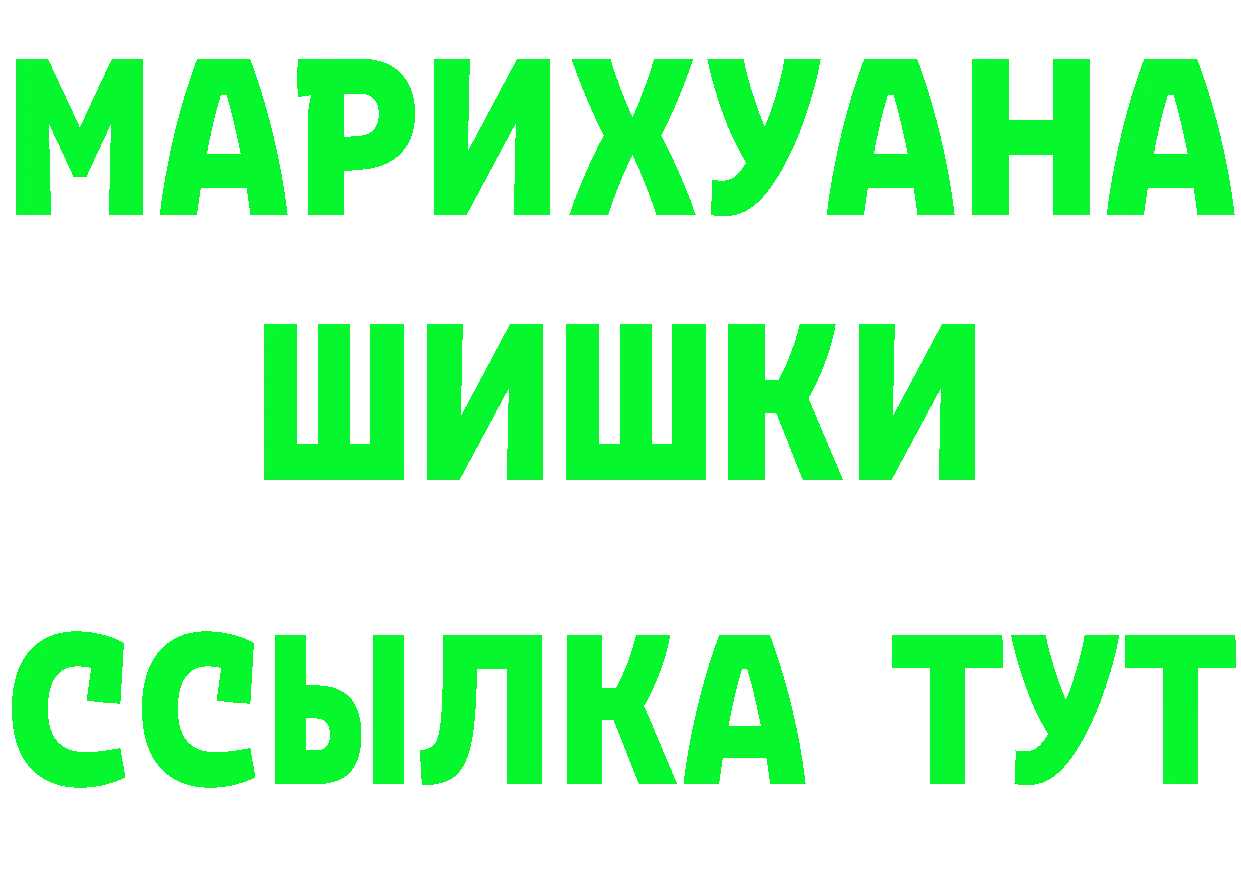 МАРИХУАНА
ШИШКИ
ССЫЛКА ТУТ